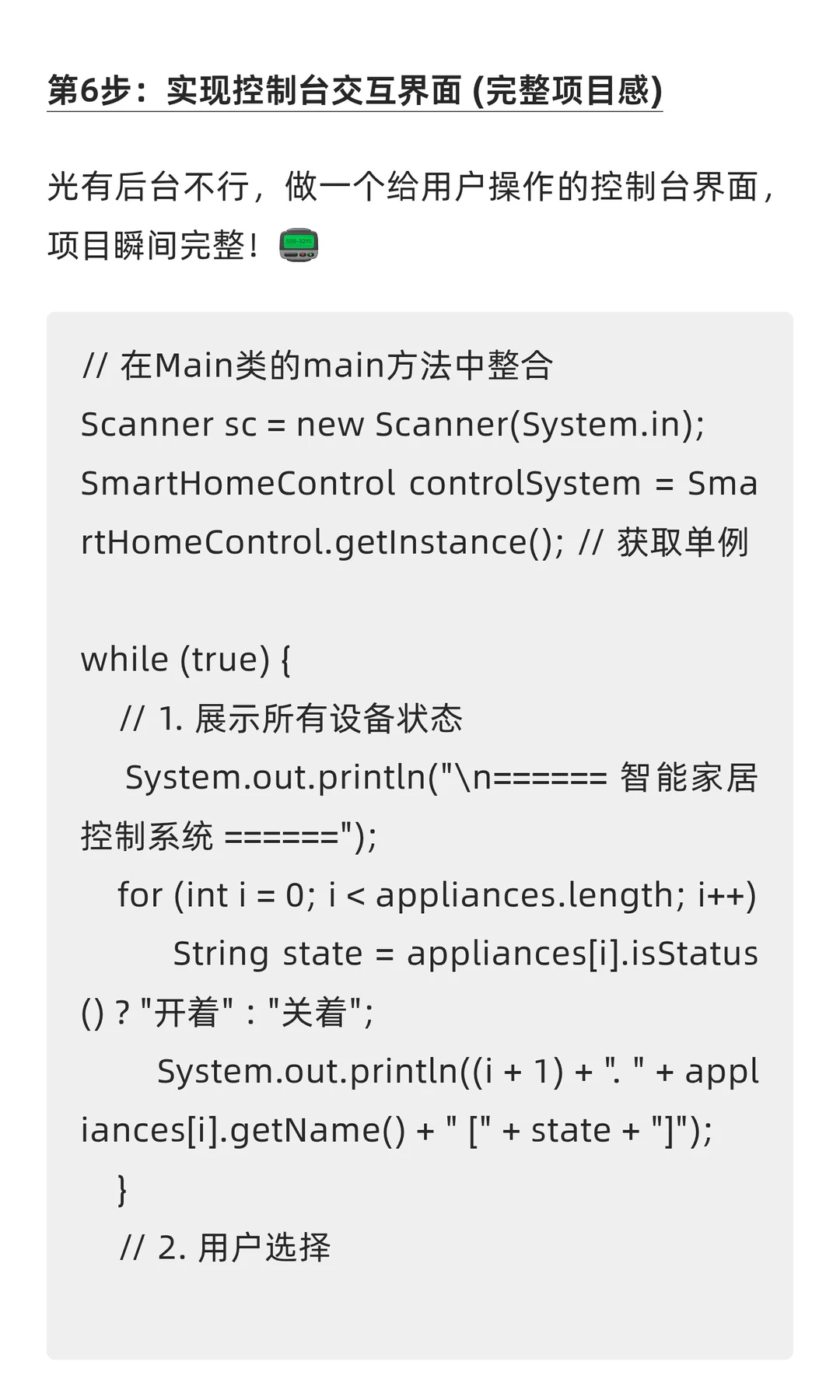 第6步：实现控制台交互界面 (完整项目感)

光有后台不行，做一个给用户操作的控制台界面，项目瞬间完整！

// 在Main类的main方法中整合
Scanner sc = new Scanner(System.in);
SmartHomeControl controlSystem = SmartHomeControl.getInstance(); // 获取单例

while (true) {
// 1. 展示所有设备状态
System.out.println("\n====== 智能家居控制系统 ======");
for (int i = 0; i < appliances.length; i++)
String state = appliances[i].isStatus() ? "开着" : "关着";
System.out.println((i + 1) + ". " + appliances[i].getName() + " [" + state + "]");
}
// 2. 用户选择